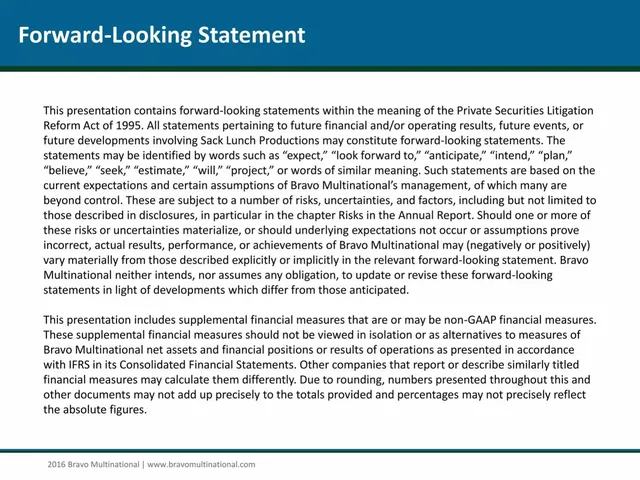 Forward-Looking Statement

This presentation contains forward-looking statements within the meaning of the Private Securities Litigation Reform Act of 1995. All statements pertaining to future financial and/or operating results, future events, or future developments involving Sack Lunch Productions may constitute forward-looking statements. The statements may be identified by words such as "expect," "look forward to," "anticipate," "intend," "plan," "believe," "seek," "estimate," "will," "project," or words of similar meaning. Such statements are based on the current expectations and certain assumptions of Bravo Multinational's management, of which many are beyond control. These are subject to a number of risks, uncertainties, and factors, including but not limited to those described in disclosures, in particular in the chapter Risks in the Annual Report. Should one or more of these risks or uncertainties materialize, or should underlying expectations not occur or assumptions prove incorrect, actual results, performance, or achievements of Bravo Multinational may (negatively or positively) vary materially from those described explicitly or implicitly in the relevant forward-looking statement. Bravo Multinational neither intends, nor assumes any obligation, to update or revise these forward-looking statements in light of developments which differ from those anticipated.

This presentation includes supplemental financial measures that are or may be non-GAAP financial measures. These supplemental financial measures should not be viewed in isolation or as alternatives to measures of Bravo Multinational net assets and financial positions or results of operations as presented in accordance with IFRS in its Consolidated Financial Statements. Other companies that report or describe similarly titled financial measures may calculate them differently. Due to rounding, numbers presented throughout this and other documents may not add up precisely to the totals provided and percentages may not precisely reflect the absolute figures.

2016 Bravo Multinational | www.bravomultinational.com